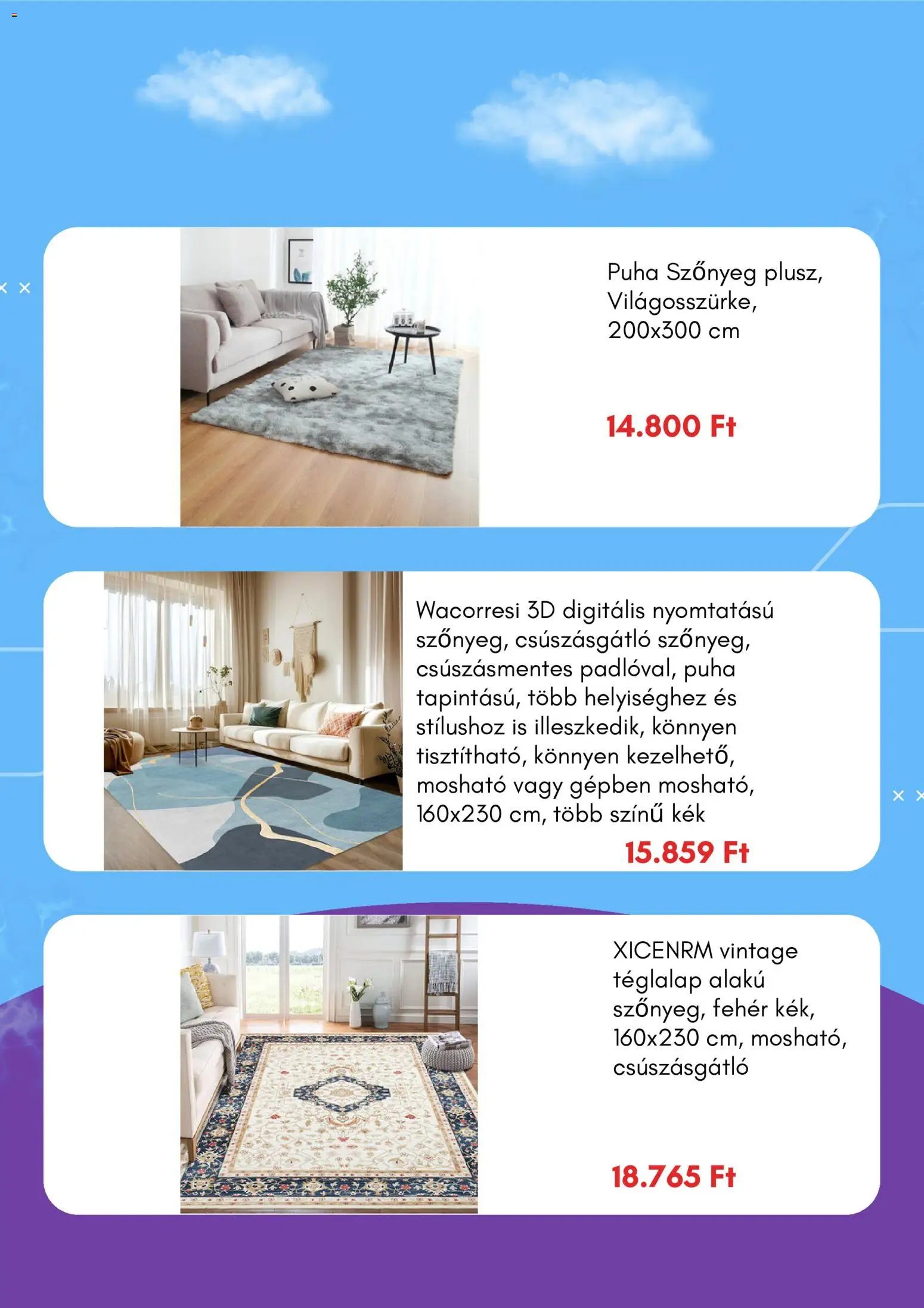 Puha Szőnyeg plusz, Világosszürke, 200x300 cm

14.800 Ft

Wacorresi 3D digitális nyomtatású szőnyeg, csúszásgátló szőnyeg, csúszásmentes padlóval, puha tapintású, több helyiséghez és stílushoz is illeszkedik, könnyen tisztítható, könnyen kezelhető, mosható vagy gépben mosható, 160x230 cm, több színű kék

15.859 Ft

XICENRM vintage téglalap alakú szőnyeg, fehér kék, 160x230 cm, mosható, csúszásgátló

18.765 Ft